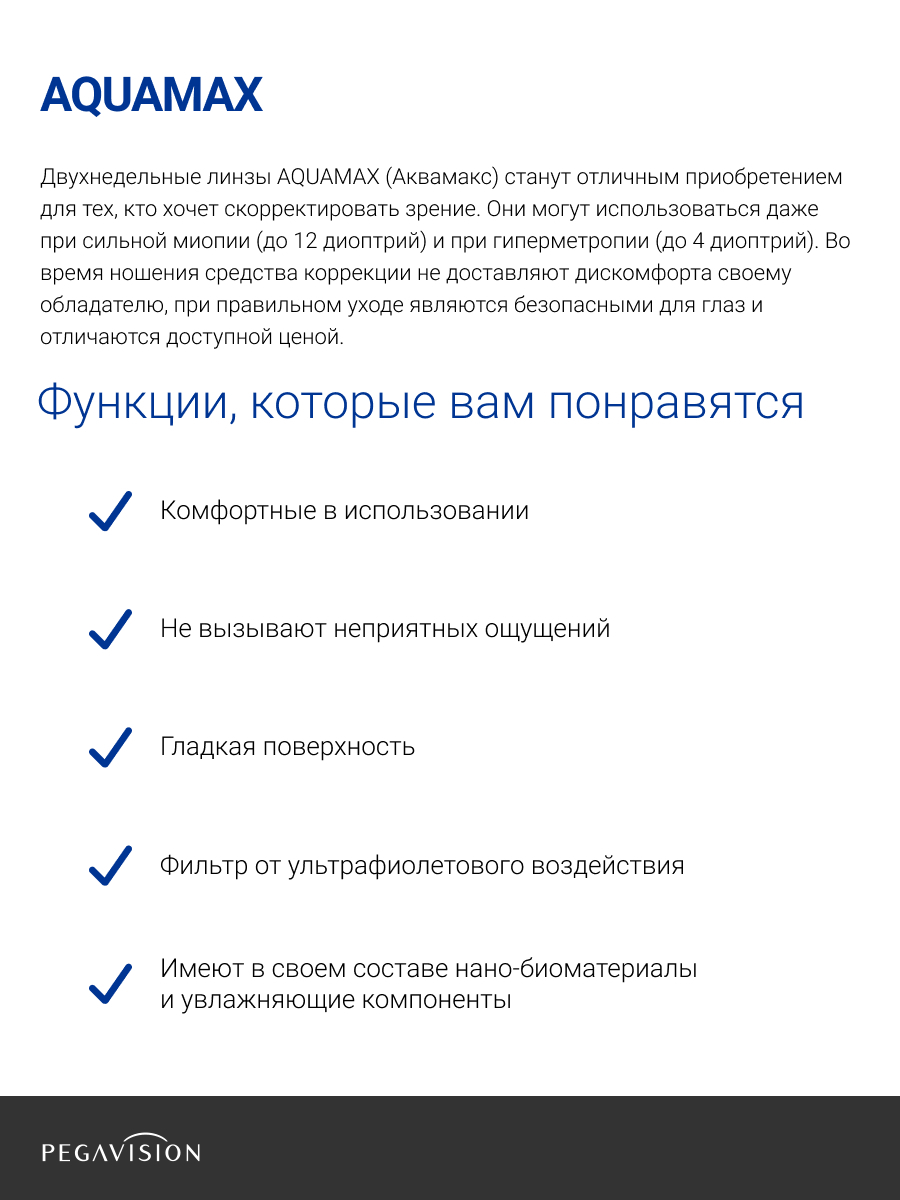 AQUAMAX

Двухнедельные линзы AQUAMAX (Аквамакс) станут отличным приобретением для тех, кто хочет скорректировать зрение. Они могут использоваться даже при сильной миопии (до 12 диоптрий) и при гиперметропии (до 4 диоптрий). Во время ношения средства коррекции не доставляют дискомфорта своему обладателю, при правильном уходе являются безопасными для глаз и отличаются доступной ценой.

Функции, которые вам понравятся

Комфортные в использовании

Не вызывают неприятных ощущений

Гладкая поверхность

Фильтр от ультрафиолетового воздействия

Имеют в своем составе нано-биоматериалы и увлажняющие компоненты

PEGAVISION